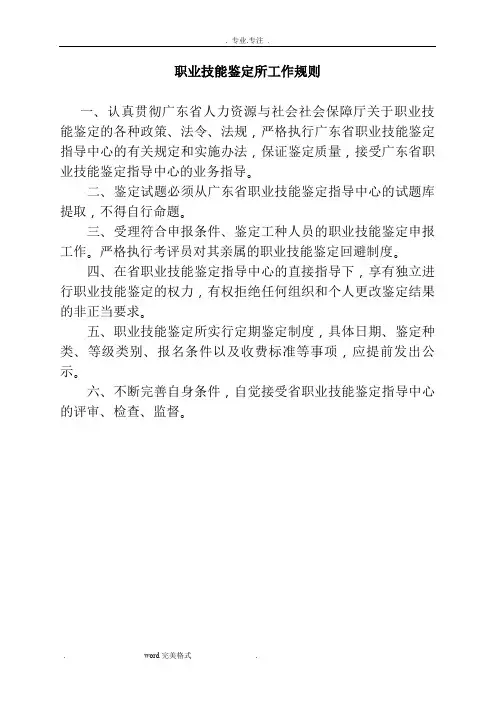 . 专业.专注 .

职业技能鉴定所工作规则

一、认真贯彻广东省人力资源与社会社会保障厅关于职业技能鉴定的各种政策、法令、法规，严格执行广东省职业技能鉴定指导中心的有关规定和实施办法，保证鉴定质量，接受广东省职业技能鉴定指导中心的业务指导。

二、鉴定试题必须从广东省职业技能鉴定指导中心的试题库提取，不得自行命题。

三、受理符合申报条件、鉴定工种人员的职业技能鉴定申报工作。严格执行考评员对其亲属的职业技能鉴定回避制度。

四、在省职业技能鉴定指导中心的直接指导下，享有独立进行职业技能鉴定的权力，有权拒绝任何组织和个人更改鉴定结果的非正当要求。

五、职业技能鉴定所实行定期鉴定制度，具体日期、鉴定种类、等级类别、报名条件以及收费标准等事项，应提前发出公示。

六、不断完善自身条件，自觉接受省职业技能鉴定指导中心的评审、检查、监督。

. word 完美格式 .